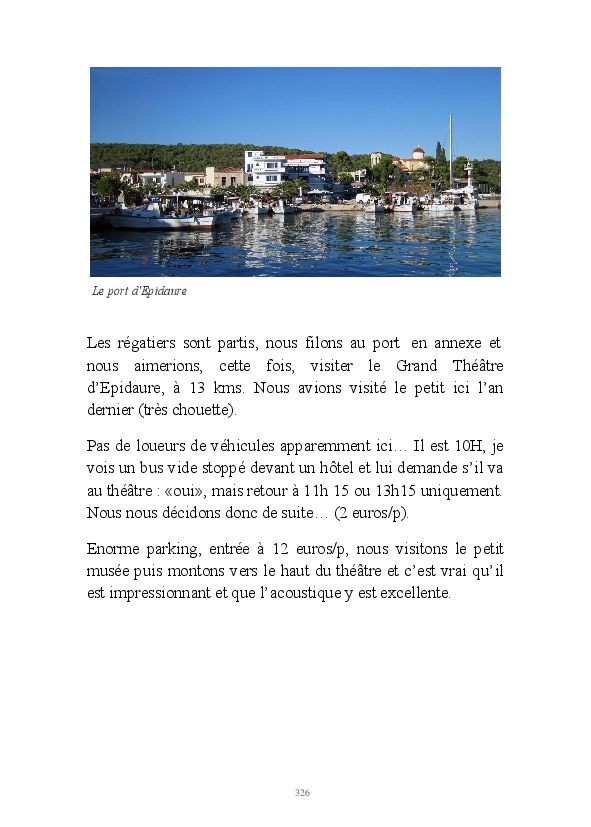 Le port d'Epidaure

Les régatiers sont partis, nous filons au port en annexe et nous aimerions, cette fois, visiter le Grand Théâtre d'Epidaure, à 13 kms. Nous avions visité le petit ici l'an dernier (très chouette).

Pas de loueurs de véhicules apparemment ici… Il est 10H, je vois un bus vide stoppé devant un hôtel et lui demande s'il va au théâtre : «oui», mais retour à 11h 15 ou 13h15 uniquement. Nous nous décidons donc de suite… (2 euros/p).

Enorme parking, entrée à 12 euros/p, nous visitons le petit musée puis montons vers le haut du théâtre et c'est vrai qu'il est impressionnant et que l'acoustique y est excellente.

326